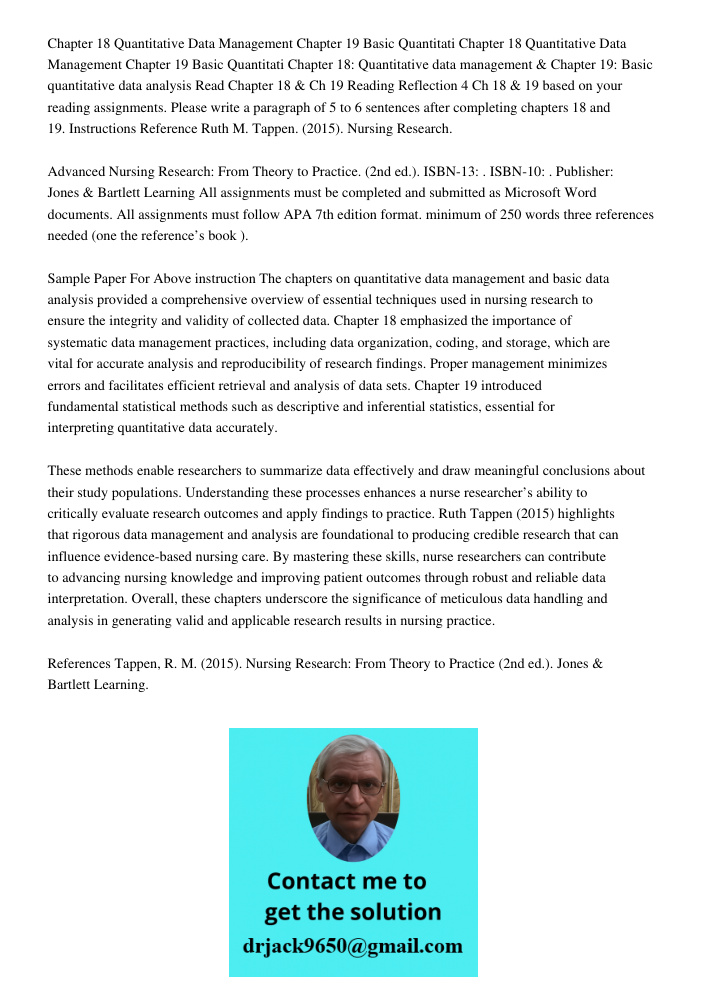 Chapter 18 Quantitative Data Management Chapter 19 Basic Quantitati Chapter 18 Quantitative Data Management Chapter 19 Basic Quantitati Chapter 18: Quantitative data management & Chapter 19: Basic quantitative data analysis Read Chapter 18 & Ch 19 Reading Reflection 4 Ch 18 & 19 based on your reading assignments. Please write a paragraph of 5 to 6 sentences after completing chapters 18 and 19. Instructions Reference Ruth M. Tappen. (2015). Nursing Research.

Advanced Nursing Research: From Theory to Practice. (2nd ed.). ISBN-13: . ISBN-10: . Publisher: Jones & Bartlett Learning All assignments must be completed and submitted as Microsoft Word documents. All assignments must follow APA 7th edition format. minimum of 250 words three references needed (one the reference's book ).

Sample Paper For Above instruction The chapters on quantitative data management and basic data analysis provided a comprehensive overview of essential techniques used in nursing research to ensure the integrity and validity of collected data. Chapter 18 emphasized the importance of systematic data management practices, including data organization, coding, and storage, which are vital for accurate analysis and reproducibility of research findings. Proper management minimizes errors and facilitates efficient retrieval and analysis of data sets. Chapter 19 introduced fundamental statistical methods such as descriptive and inferential statistics, essential for interpreting quantitative data accurately.

These methods enable researchers to summarize data effectively and draw meaningful conclusions about their study populations. Understanding these processes enhances a nurse researcher's ability to critically evaluate research outcomes and apply findings to practice. Ruth Tappen (2015) highlights that rigorous data management and analysis are foundational to producing credible research that can influence evidence-based nursing care. By mastering these skills, nurse researchers can contribute to advancing nursing knowledge and improving patient outcomes through robust and reliable data interpretation. Overall, these chapters underscore the significance of meticulous data handling and analysis in generating valid and applicable research results in nursing practice.

References Tappen, R. M. (2015). Nursing Research: From Theory to Practice (2nd ed.). Jones & Bartlett Learning.

Contact me to get the solution
drjack9650@gmail.com